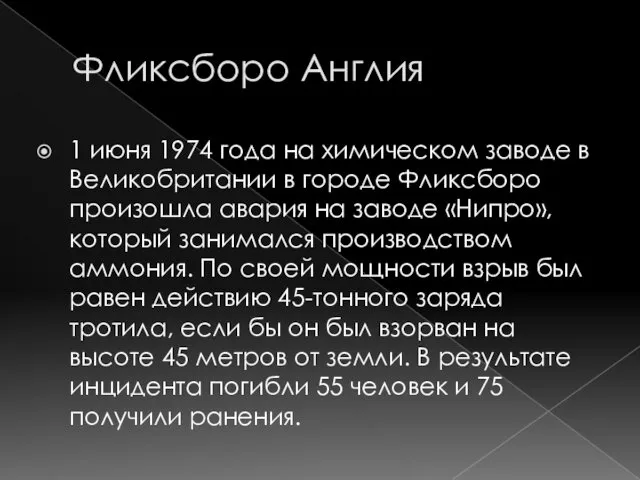 Фликсборо Англия

1 июня 1974 года на химическом заводе в Великобритании в городе Фликсборо произошла авария на заводе «Нипро», который занимался производством аммония. По своей мощности взрыв был равен действию 45-тонного заряда тротила, если бы он был взорван на высоте 45 метров от земли. В результате инцидента погибли 55 человек и 75 получили ранения.